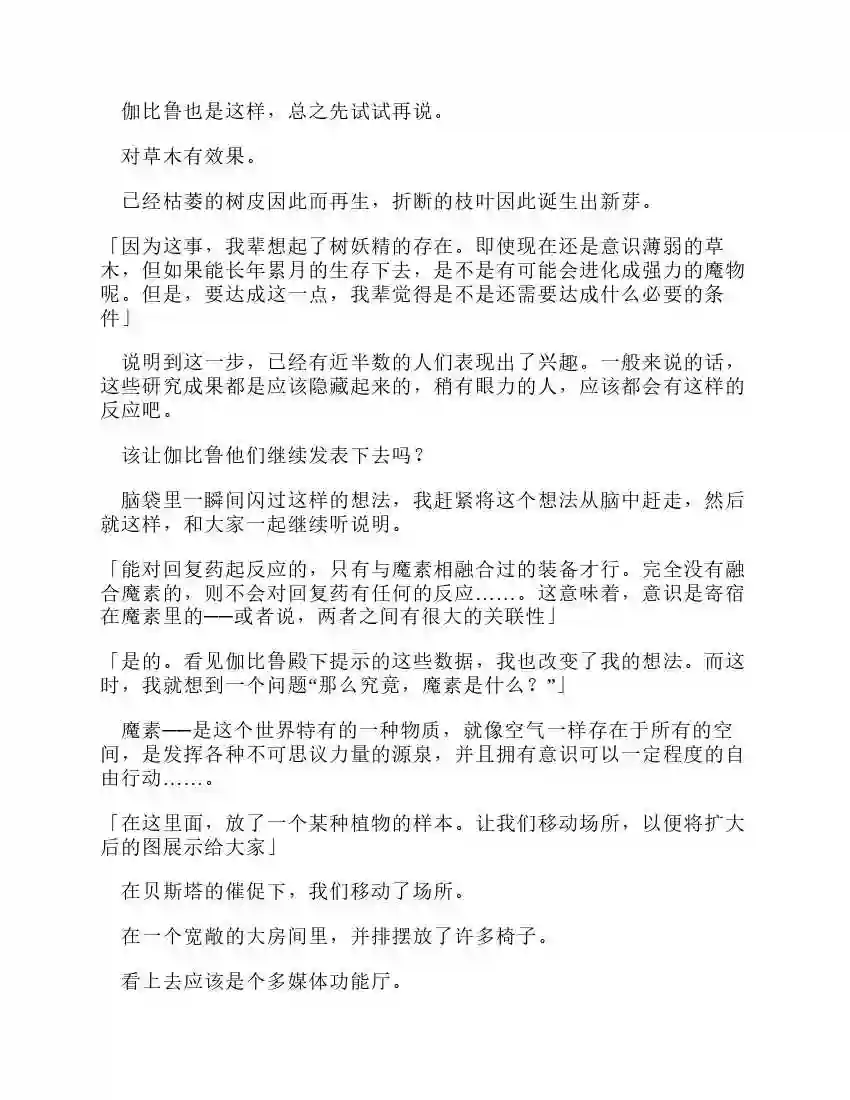 伽比鲁也是这样，总之先试试再说。

对草木有效果。

已经枯萎的树皮因此而再生，折断的枝叶因此诞生出新芽。

「因为这事，我辈想起了树妖精的存在。即使现在还是意识薄弱的草木，但如果能长年累月的生存下去，是不是有可能会进化成强力的魔物呢。但是，要达成这一点，我辈觉得是不是还需要达成什么必要的条件」

说明到这一步，已经有近半数的人们表现出了兴趣。一般来说的话，这些研究成果都是应该隐藏起来的，稍有眼力的人，应该都会有这样的反应吧。

该让伽比鲁他们继续发表下去吗？

脑袋里一瞬间闪过这样的想法，我赶紧将这个想法从脑中赶走，然后就这样，和大家一起继续听说明。

「能对回复药起反应的，只有与魔素相融合过的装备才行。完全没有融合魔素的，则不会对回复药有任何的反应……。这意味着，意识是寄宿在魔素里的——或者说，两者之间有很大的关联性」

「是的。看见伽比鲁殿下提示的这些数据，我也改变了我的想法。而这时，我就想到一个问题“那么究竟，魔素是什么？”」

魔素——是这个世界特有的一种物质，就像空气一样存在于所有的空间，是发挥各种不可思议力量的源泉，并且拥有意识可以一定程度的自由行动……。

「在这里面，放了一个某种植物的样本。让我们移动场所，以便将扩大后的图展示给大家」

在贝斯塔的催促下，我们移动了场所。

在一个宽敞的大房间里，并排摆放了许多椅子。

看上去应该是个多媒体功能厅。